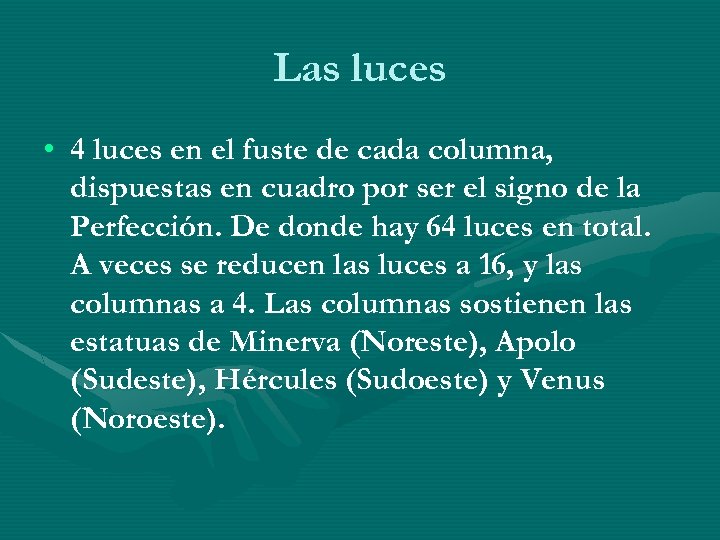 Las luces

• 4 luces en el fuste de cada columna, dispuestas en cuadro por ser el signo de la Perfección. De donde hay 64 luces en total. A veces se reducen las luces a 16, y las columnas a 4. Las columnas sostienen las estatuas de Minerva (Noreste), Apolo (Sudeste), Hércules (Sudoeste) y Venus (Noroeste).